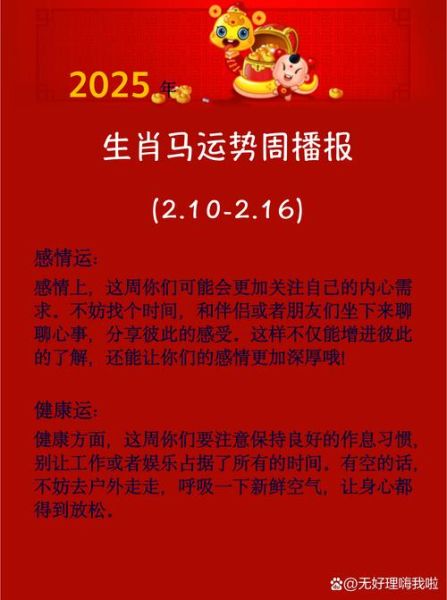 2025年

生肖马运势周播报

(2.10-2.16)

感情运:

感情上，这周你们可能会更加关注自己的内心需求。不妨找个时间，和伴侣或者朋友们坐下来聊聊心事，分享彼此的感受。这样不仅能增进彼此的了解，还能让你们的感情更加深厚哦!

健康运:

健康方面，这周你们要注意保持良好的作息习惯，别让工作或者娱乐占据了所有的时间。有空的话，不妨去户外走走，呼吸一下新鲜空气，让身心都得到放松。

@无好理嗨我啦